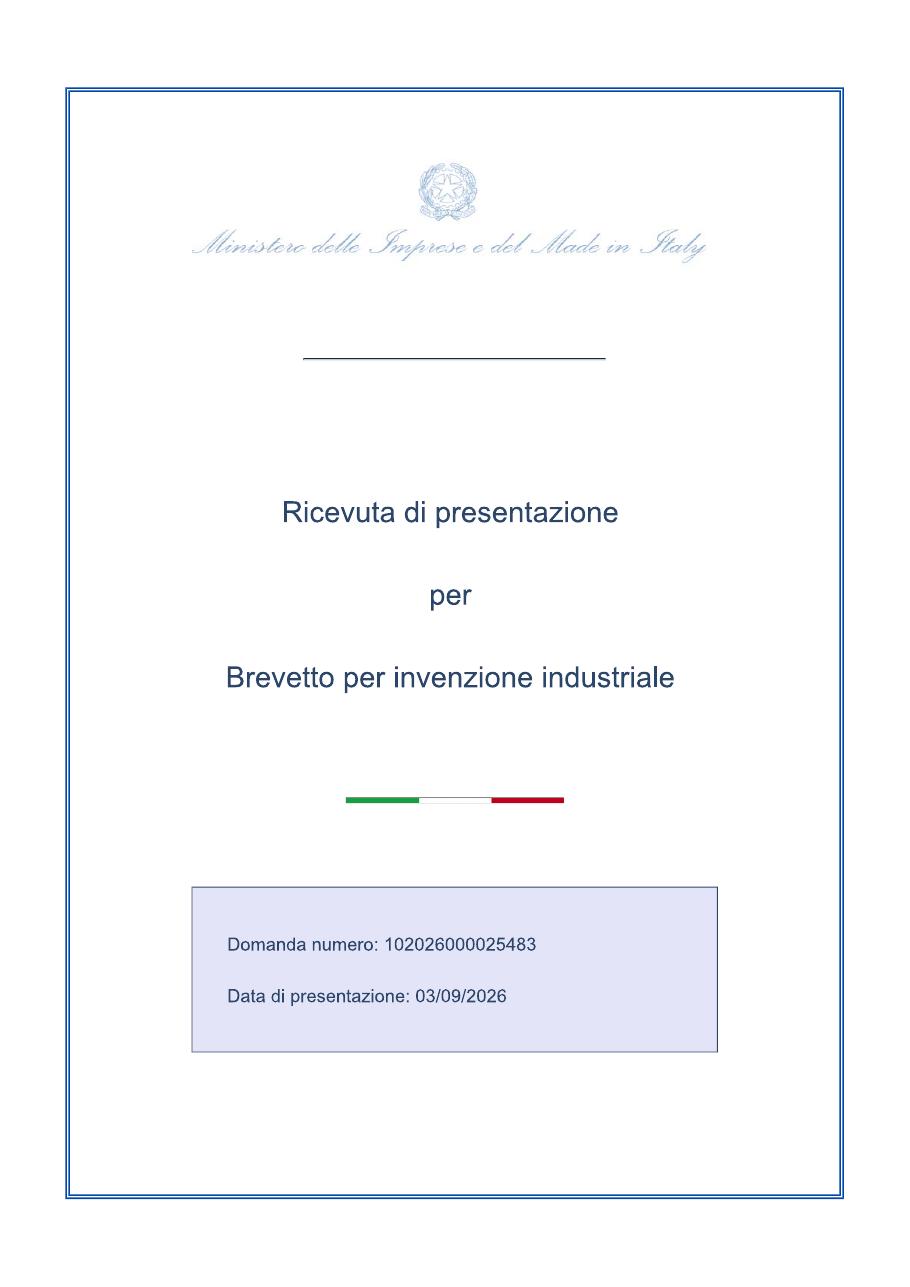 Ministero delle Imprese e del Made in Italy

Ricevuta di presentazione

per

Brevetto per invenzione industriale

Domanda numero: 102026000025483

Data di presentazione: 03/09/2026